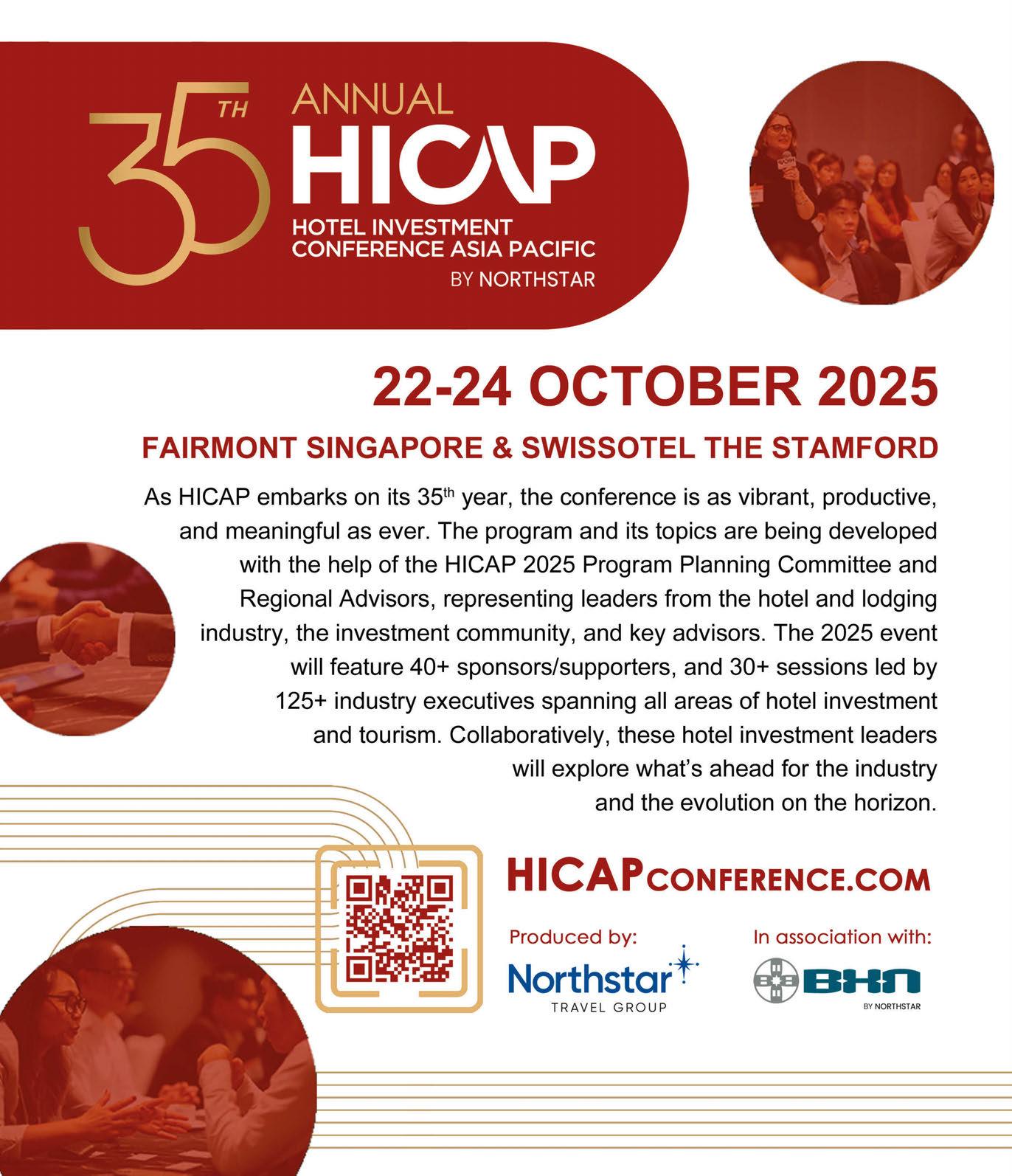 35TH ANNUAL
HICAP
HOTEL INVESTMENT
CONFERENCE ASIA PACIFIC
BY NORTHSTAR

22-24 OCTOBER 2025

FAIRMONT SINGAPORE & SWISSOTEL THE STAMFORD

As HICAP embarks on its 35th year, the conference is as vibrant, productive, and meaningful as ever. The program and its topics are being developed with the help of the HICAP 2025 Program Planning Committee and Regional Advisors, representing leaders from the hotel and lodging industry, the investment community, and key advisors. The 2025 event will feature 40+ sponsors/supporters, and 30+ sessions led by 125+ industry executives spanning all areas of hotel investment and tourism. Collaboratively, these hotel investment leaders will explore what's ahead for the industry and the evolution on the horizon.

HICAPCONFERENCE.COM

Produced by:
Northstar
TRAVEL GROUP

In association with:
BHN
BY NORTHSTAR